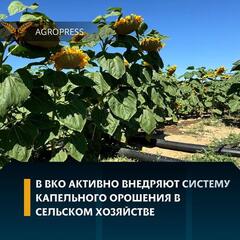 AGROPRESS

В ВКО АКТИВНО ВНЕДРЯЮТ СИСТЕМУ КАПЕЛЬНОГО ОРОШЕНИЯ В СЕЛЬСКОМ ХОЗЯЙСТВЕ